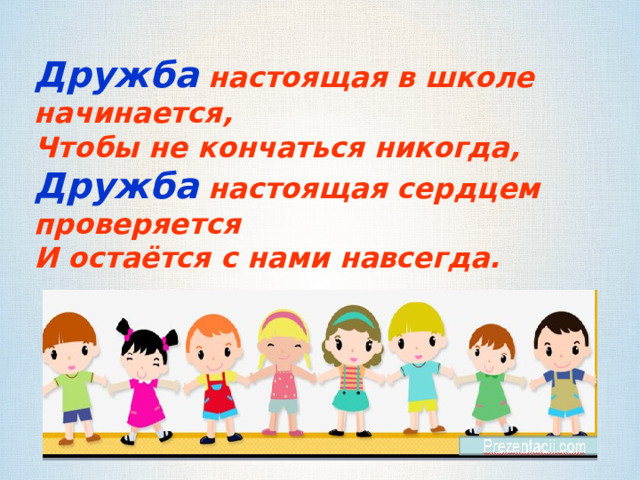 Дружба настоящая в школе начинается,
Чтобы не кончаться никогда,
Дружба настоящая сердцем проверяется
И остаётся с нами навсегда.

Prezentacii.com